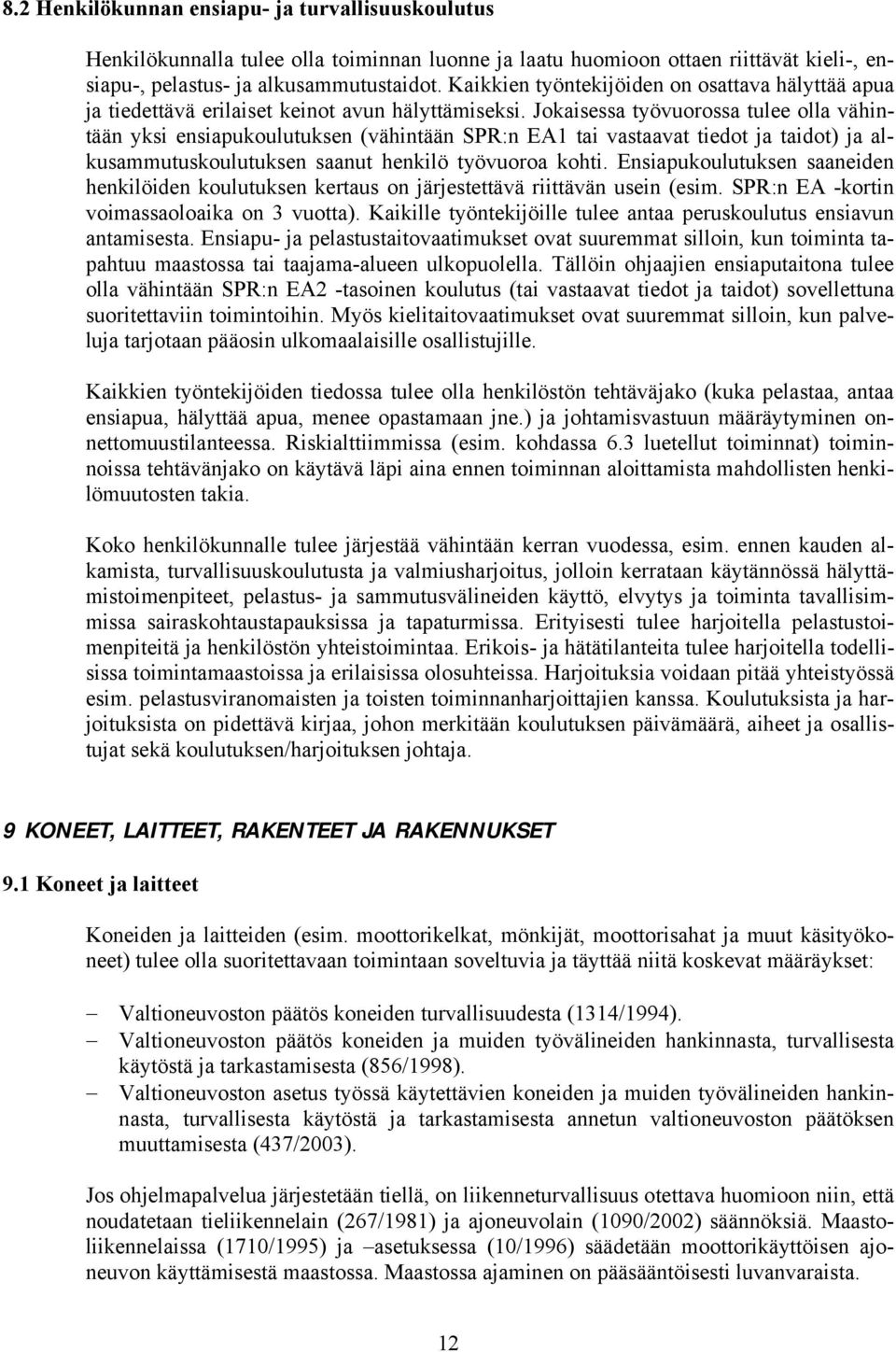 8.2 Henkilökunnan ensiapu- ja turvallisuuskoulutus

Henkilökunnalla tulee olla toiminnan luonne ja laatu huomioon ottaen riittävät kieli-, ensiapu-, pelastus- ja alkusammutustaidot. Kaikkien työntekijöiden on osattava hälyttää apua ja tiedettävä erilaiset keinot avun hälyttämiseksi. Jokaisessa työvuorossa tulee olla vähintään yksi ensiapukoulutuksen (vähintään SPR:n EA1 tai vastaavat tiedot ja taidot) ja alkusammutuskoulutuksen saanut henkilö työvuoroa kohti. Ensiapukoulutuksen saaneiden henkilöiden koulutuksen kertaus on järjestettävä riittävän usein (esim. SPR:n EA -kortin voimassaoloaika on 3 vuotta). Kaikille työntekijöille tulee antaa peruskoulutus ensiavun antamisesta. Ensiapu- ja pelastustaitovaatimukset ovat suuremmat silloin, kun toiminta tapahtuu maastossa tai taajama-alueen ulkopuolella. Tällöin ohjaajien ensiaputaitona tulee olla vähintään SPR:n EA2 -tasoinen koulutus (tai vastaavat tiedot ja taidot) sovellettuna suoritettaviin toimintoihin. Myös kielitaitovaatimukset ovat suuremmat silloin, kun palveluja tarjotaan pääosin ulkomaalaisille osallistujille.

Kaikkien työntekijöiden tiedossa tulee olla henkilöstön tehtäväjako (kuka pelastaa, antaa ensiapua, hälyttää apua, menee opastamaan jne.) ja johtamisvastuun määräytyminen onnettomuustilanteessa. Riskialttiimmissa (esim. kohdassa 6.3 luetellut toiminnat) toiminnoissa tehtävänjako on käytävä läpi aina ennen toiminnan aloittamista mahdollisten henkilömuutosten takia.

Koko henkilökunnalle tulee järjestää vähintään kerran vuodessa, esim. ennen kauden alkamista, turvallisuuskoulutusta ja valmiusharjoitus, jolloin kerrataan käytännössä hälyttämistoimenpiteet, pelastus- ja sammutusvälineiden käyttö, elvytys ja toiminta tavallisimmissa sairaskohtaustapauksissa ja tapaturmissa. Erityisesti tulee harjoitella pelastustoimenpiteitä ja henkilöstön yhteistoimintaa. Erikois- ja hätätilanteita tulee harjoitella todellisissa toimintamaastoissa ja erilaisissa olosuhteissa. Harjoituksia voidaan pitää yhteistyössä esim. pelastusviranomaisten ja toisten toiminnanharjoittajien kanssa. Koulutuksista ja harjoituksista on pidettävä kirjaa, johon merkitään koulutuksen päivämäärä, aiheet ja osallistujat sekä koulutuksen/harjoituksen johtaja.

9 KONEET, LAITTEET, RAKENTEET JA RAKENNUKSET

9.1 Koneet ja laitteet

Koneiden ja laitteiden (esim. moottorikelkat, mönkijät, moottorisahat ja muut käsityökoneet) tulee olla suoritettavaan toimintaan soveltuvia ja täyttää niitä koskevat määräykset:

– Valtioneuvoston päätös koneiden turvallisuudesta (1314/1994).
– Valtioneuvoston päätös koneiden ja muiden työvälineiden hankinnasta, turvallisesta käytöstä ja tarkastamisesta (856/1998).
– Valtioneuvoston asetus työssä käytettävien koneiden ja muiden työvälineiden hankinnasta, turvallisesta käytöstä ja tarkastamisesta annetun valtioneuvoston päätöksen muuttamisesta (437/2003).

Jos ohjelmapalvelua järjestetään tiellä, on liikenneturvallisuus otettava huomioon niin, että noudatetaan tieliikennelain (267/1981) ja ajoneuvolain (1090/2002) säännöksiä. Maastoliikennelaissa (1710/1995) ja –asetuksessa (10/1996) säädetään moottorikäyttöisen ajoneuvon käyttämisestä maastossa. Maastossa ajaminen on pääsääntöisesti luvanvaraista.

12